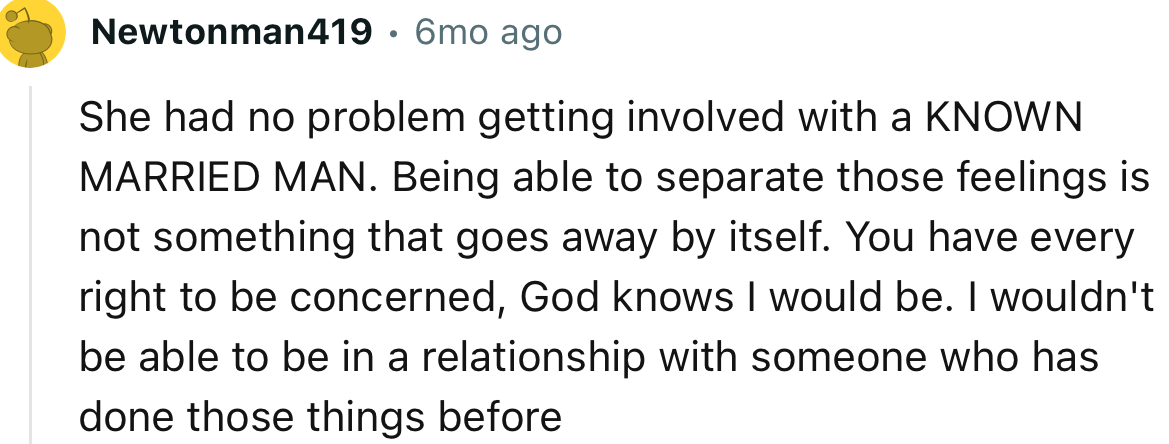 Newtonman419 · 6mo ago

She had no problem getting involved with a KNOWN MARRIED MAN. Being able to separate those feelings is not something that goes away by itself. You have every right to be concerned, God knows I would be. I wouldn't be able to be in a relationship with someone who has done those things before